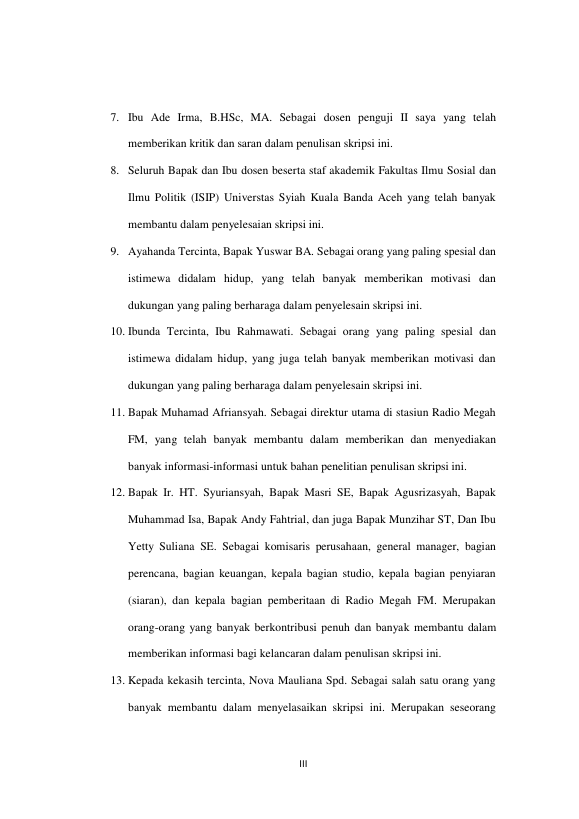 7. Ibu Ade Irma, B.HSc, MA. Sebagai dosen penguji II saya yang telah memberikan kritik dan saran dalam penulisan skripsi ini.

8. Seluruh Bapak dan Ibu dosen beserta staf akademik Fakultas Ilmu Sosial dan Ilmu Politik (ISIP) Universtas Syiah Kuala Banda Aceh yang telah banyak membantu dalam penyelesaian skripsi ini.

9. Ayahanda Tercinta, Bapak Yuswar BA. Sebagai orang yang paling spesial dan istimewa didalam hidup, yang telah banyak memberikan motivasi dan dukungan yang paling berharaga dalam penyelesain skripsi ini.

10. Ibunda Tercinta, Ibu Rahmawati. Sebagai orang yang paling spesial dan istimewa didalam hidup, yang juga telah banyak memberikan motivasi dan dukungan yang paling berharaga dalam penyelesain skripsi ini.

11. Bapak Muhamad Afriansyah. Sebagai direktur utama di stasiun Radio Megah FM, yang telah banyak membantu dalam memberikan dan menyediakan banyak informasi-informasi untuk bahan penelitian penulisan skripsi ini.

12. Bapak Ir. HT. Syuriansyah, Bapak Masri SE, Bapak Agusrizasyah, Bapak Muhammad Isa, Bapak Andy Fahtrial, dan juga Bapak Munzihar ST, Dan Ibu Yetty Suliana SE. Sebagai komisaris perusahaan, general manager, bagian perencana, bagian keuangan, kepala bagian studio, kepala bagian penyiaran (siaran), dan kepala bagian pemberitaan di Radio Megah FM. Merupakan orang-orang yang banyak berkontribusi penuh dan banyak membantu dalam memberikan informasi bagi kelancaran dalam penulisan skripsi ini.

13. Kepada kekasih tercinta, Nova Mauliana Spd. Sebagai salah satu orang yang banyak membantu dalam menyelasaikan skripsi ini. Merupakan seseorang

III